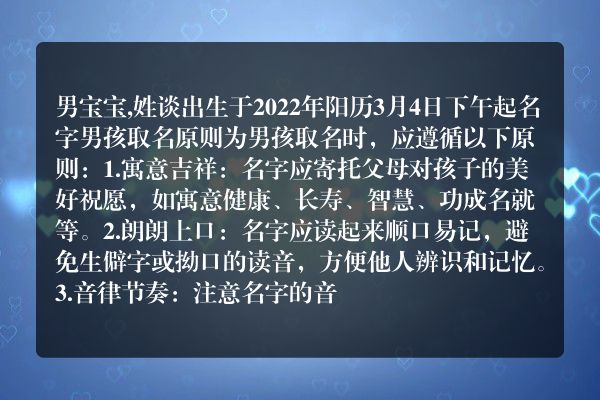 男宝宝,姓谈出生于2022年阳历3月4日下午起名字男孩取名原则为男孩取名时，应遵循以下原则：1.寓意吉祥：名字应寄托父母对孩子的美好祝愿，如寓意健康、长寿、智慧、功成名就等。2.朗朗上口：名字应读起来顺口易记，避免生僻字或拗口的读音，方便他人辨识和记忆。3.音律节奏：注意名字的音